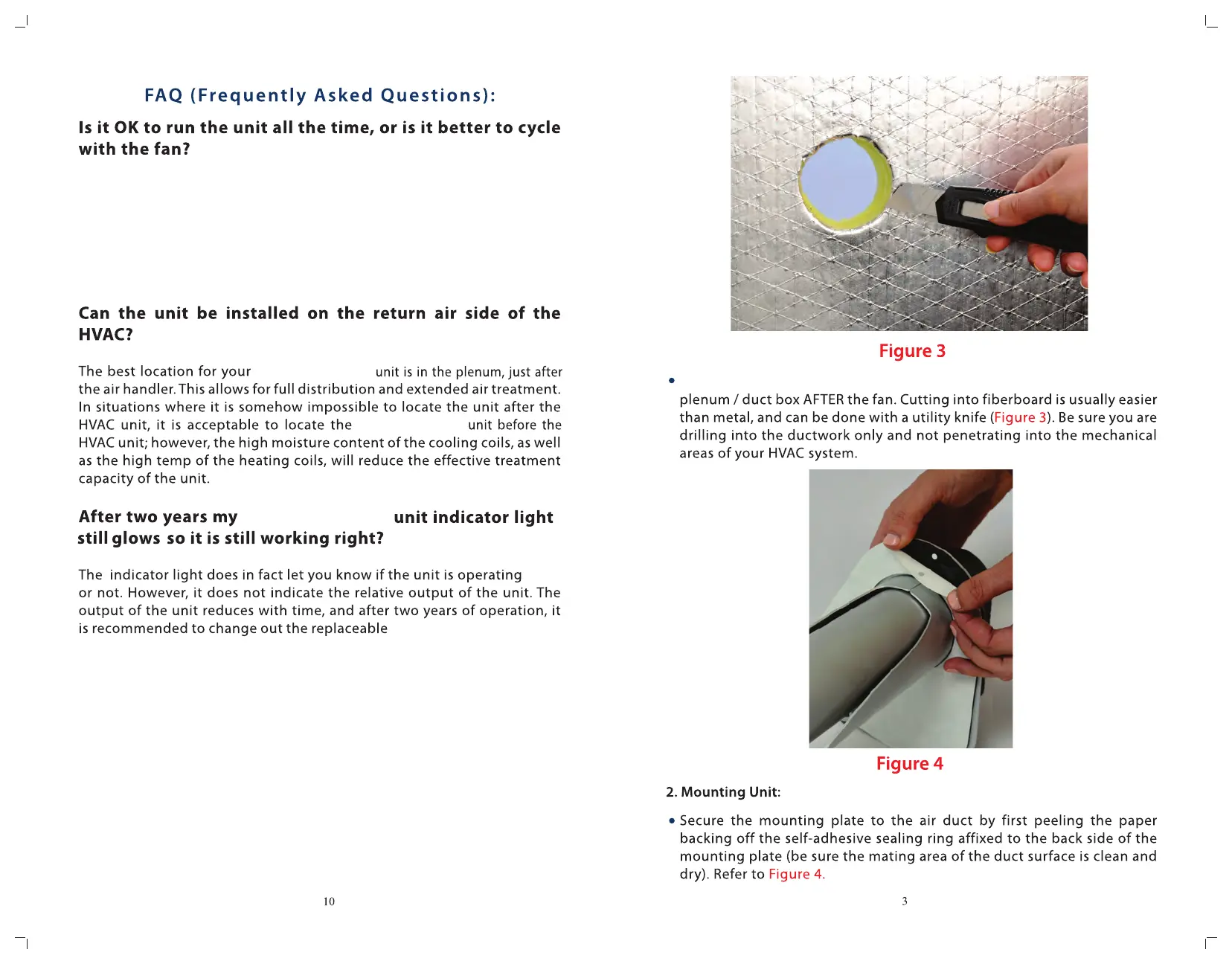 FAQ (Frequently Asked Questions):

Is it OK to run the unit all the time, or is it better to cycle with the fan?

Can the unit be installed on the return air side of the HVAC?

The best location for your unit is in the plenum, just after the air handler. This allows for full distribution and extended air treatment. In situations where it is somehow impossible to locate the unit after the HVAC unit, it is acceptable to locate the unit before the HVAC unit; however, the high moisture content of the cooling coils, as well as the high temp of the heating coils, will reduce the effective treatment capacity of the unit.

After two years my unit indicator light still glows so it is still working right?

The indicator light does in fact let you know if the unit is operating or not. However, it does not indicate the relative output of the unit. The output of the unit reduces with time, and after two years of operation, it is recommended to change out the replaceable

10

Figure 3

•

plenum / duct box AFTER the fan. Cutting into fiberboard is usually easier than metal, and can be done with a utility knife (Figure 3). Be sure you are drilling into the ductwork only and not penetrating into the mechanical areas of your HVAC system.

Figure 4

2. Mounting Unit:

• Secure the mounting plate to the air duct by first peeling the paper backing off the self-adhesive sealing ring affixed to the back side of the mounting plate (be sure the mating area of the duct surface is clean and dry). Refer to Figure 4.

3